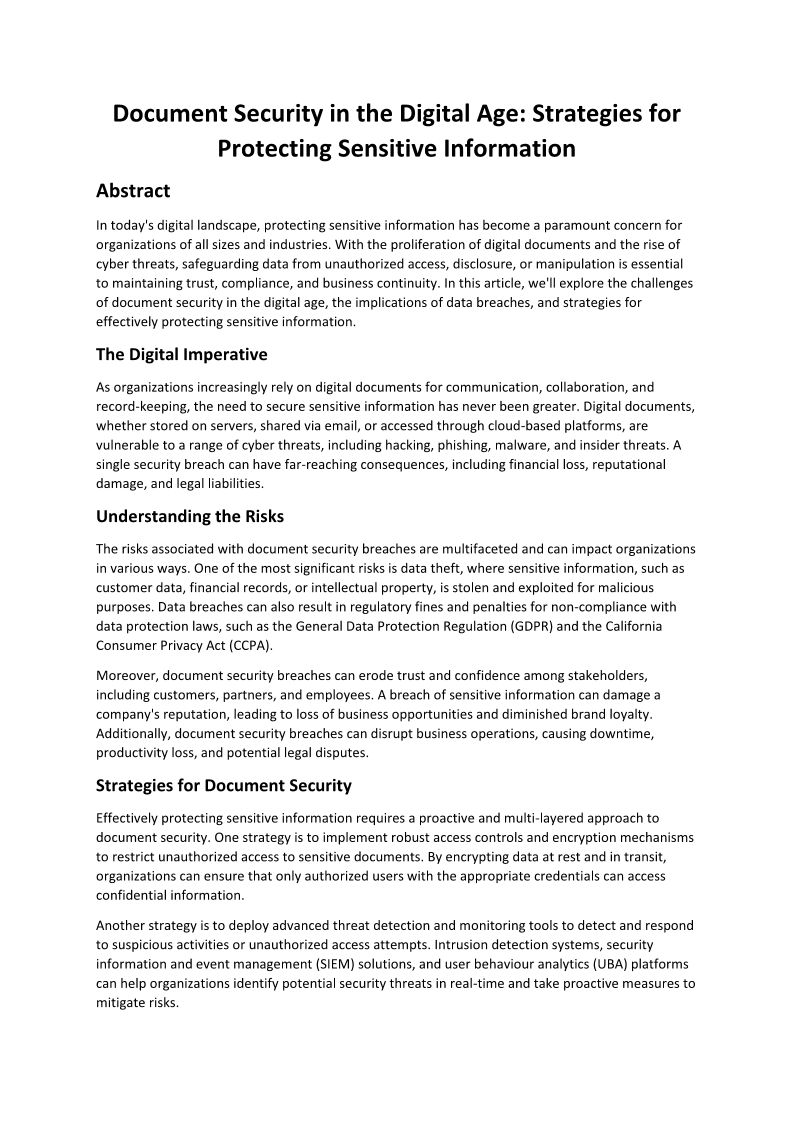 Document Security in the Digital Age: Strategies for Protecting Sensitive Information

Abstract

In today's digital landscape, protecting sensitive information has become a paramount concern for organizations of all sizes and industries. With the proliferation of digital documents and the rise of cyber threats, safeguarding data from unauthorized access, disclosure, or manipulation is essential to maintaining trust, compliance, and business continuity. In this article, we'll explore the challenges of document security in the digital age, the implications of data breaches, and strategies for effectively protecting sensitive information.

The Digital Imperative

As organizations increasingly rely on digital documents for communication, collaboration, and record-keeping, the need to secure sensitive information has never been greater. Digital documents, whether stored on servers, shared via email, or accessed through cloud-based platforms, are vulnerable to a range of cyber threats, including hacking, phishing, malware, and insider threats. A single security breach can have far-reaching consequences, including financial loss, reputational damage, and legal liabilities.

Understanding the Risks

The risks associated with document security breaches are multifaceted and can impact organizations in various ways. One of the most significant risks is data theft, where sensitive information, such as customer data, financial records, or intellectual property, is stolen and exploited for malicious purposes. Data breaches can also result in regulatory fines and penalties for non-compliance with data protection laws, such as the General Data Protection Regulation (GDPR) and the California Consumer Privacy Act (CCPA).

Moreover, document security breaches can erode trust and confidence among stakeholders, including customers, partners, and employees. A breach of sensitive information can damage a company's reputation, leading to loss of business opportunities and diminished brand loyalty. Additionally, document security breaches can disrupt business operations, causing downtime, productivity loss, and potential legal disputes.

Strategies for Document Security

Effectively protecting sensitive information requires a proactive and multi-layered approach to document security. One strategy is to implement robust access controls and encryption mechanisms to restrict unauthorized access to sensitive documents. By encrypting data at rest and in transit, organizations can ensure that only authorized users with the appropriate credentials can access confidential information.

Another strategy is to deploy advanced threat detection and monitoring tools to detect and respond to suspicious activities or unauthorized access attempts. Intrusion detection systems, security information and event management (SIEM) solutions, and user behaviour analytics (UBA) platforms can help organizations identify potential security threats in real-time and take proactive measures to mitigate risks.